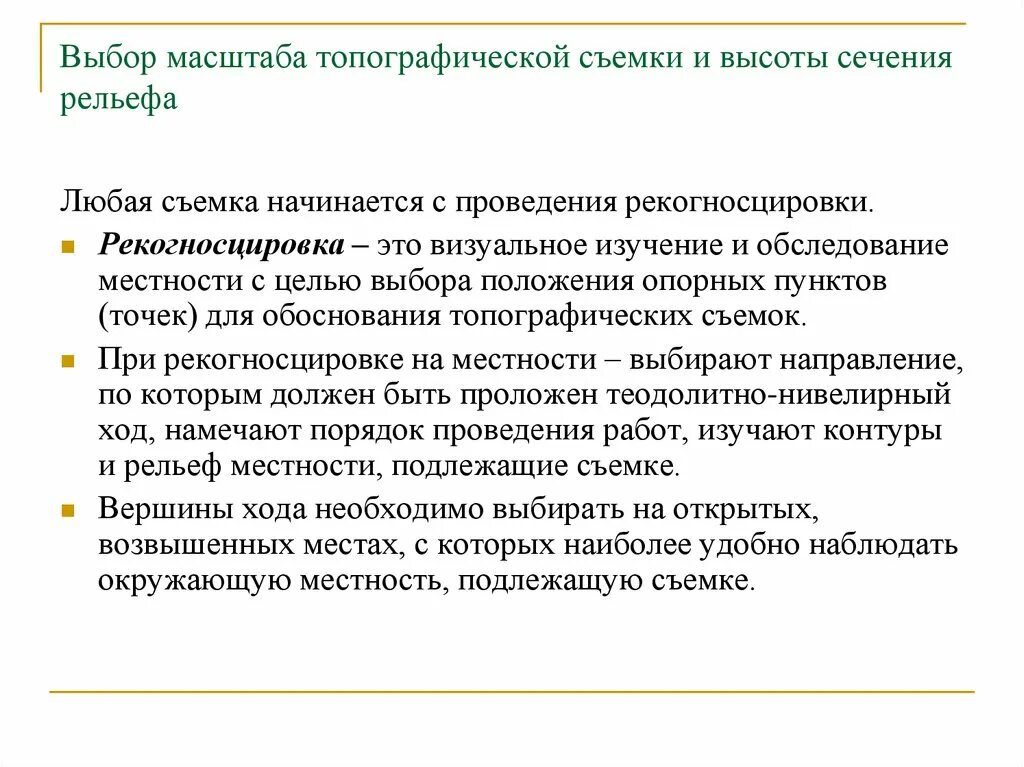 Выбор масштаба топографической съемки и высоты сечения рельефа

Любая съемка начинается с проведения рекогносцировки.

Рекогносцировка – это визуальное изучение и обследование местности с целью выбора положения опорных пунктов (точек) для обоснования топографических съемок.

При рекогносцировке на местности – выбирают направление, по которым должен быть проложен теодолитно-нивелирный ход, намечают порядок проведения работ, изучают контуры и рельеф местности, подлежащие съемке.

Вершины хода необходимо выбирать на открытых, возвышенных местах, с которых наиболее удобно наблюдать окружающую местность, подлежащую съемке.